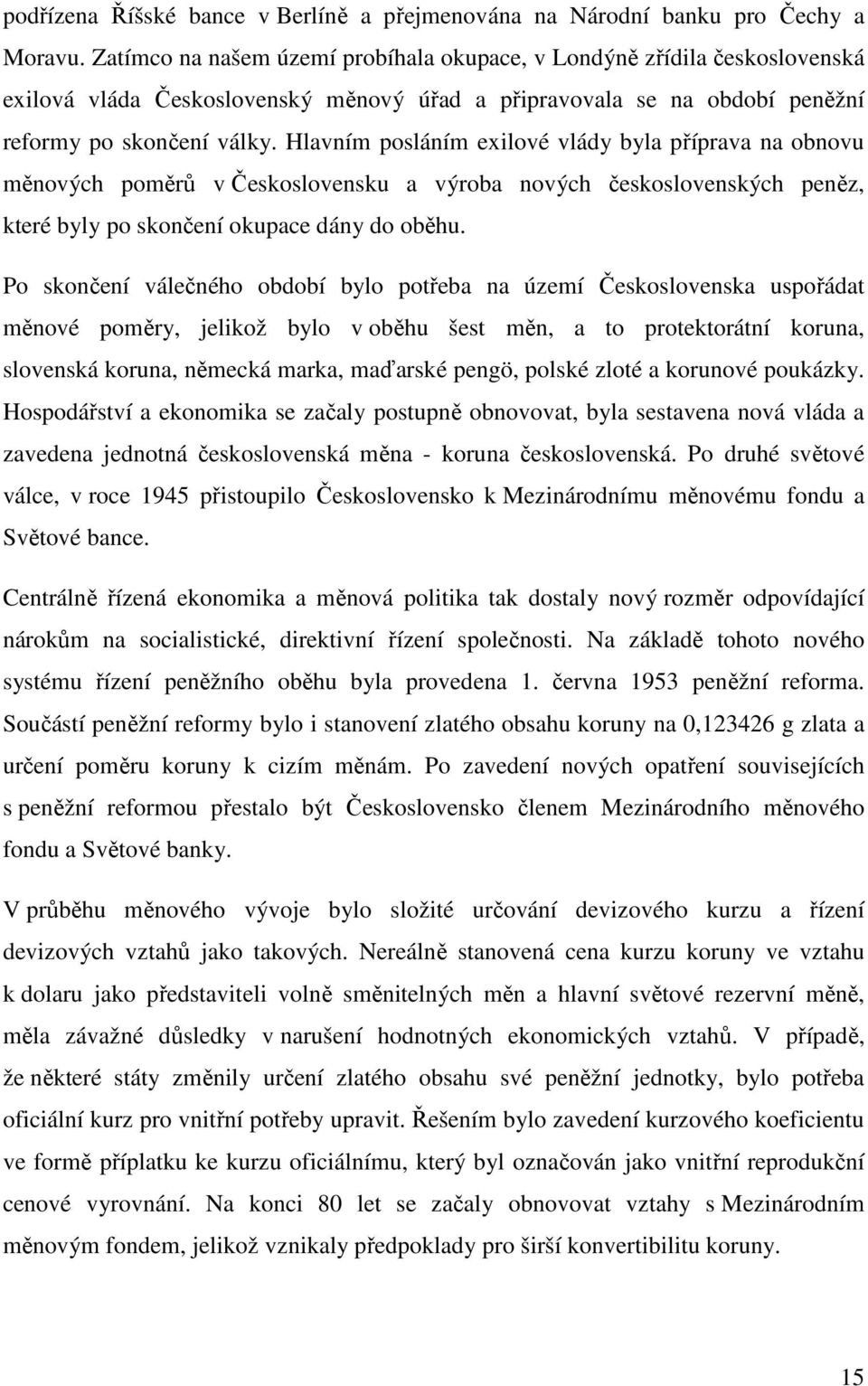 podřízena Říšské bance v Berlíně a přejmenována na Národní banku pro Čechy a Moravu. Zatímco na našem území probíhala okupace, v Londýně zřídila československá exilová vláda Československý měnový úřad a připravovala se na období peněžní reformy po skončení války. Hlavním posláním exilové vlády byla příprava na obnovu měnových poměrů v Československu a výroba nových československých peněz, které byly po skončení okupace dány do oběhu.

Po skončení válečného období bylo potřeba na území Československa uspořádat měnové poměry, jelikož bylo v oběhu šest měn, a to protektorátní koruna, slovenská koruna, německá marka, maďarské pengö, polské zloté a korunové poukázky. Hospodářství a ekonomika se začaly postupně obnovovat, byla sestavena nová vláda a zavedena jednotná československá měna - koruna československá. Po druhé světové válce, v roce 1945 přistoupilo Československo k Mezinárodnímu měnovému fondu a Světové bance.

Centrálně řízená ekonomika a měnová politika tak dostaly nový rozměr odpovídající nárokům na socialistické, direktivní řízení společnosti. Na základě tohoto nového systému řízení peněžního oběhu byla provedena 1. června 1953 peněžní reforma. Součástí peněžní reformy bylo i stanovení zlatého obsahu koruny na 0,123426 g zlata a určení poměru koruny k cizím měnám. Po zavedení nových opatření souvisejících s peněžní reformou přestalo být Československo členem Mezinárodního měnového fondu a Světové banky.

V průběhu měnového vývoje bylo složité určování devizového kurzu a řízení devizových vztahů jako takových. Nereálně stanovená cena kurzu koruny ve vztahu k dolaru jako představiteli volně směnitelných měn a hlavní světové rezervní měně, měla závažné důsledky v narušení hodnotných ekonomických vztahů. V případě, že některé státy změnily určení zlatého obsahu své peněžní jednotky, bylo potřeba oficiální kurz pro vnitřní potřeby upravit. Řešením bylo zavedení kurzového koeficientu ve formě příplatku ke kurzu oficiálnímu, který byl označován jako vnitřní reprodukční cenové vyrovnání. Na konci 80 let se začaly obnovovat vztahy s Mezinárodním měnovým fondem, jelikož vznikaly předpoklady pro širší konvertibilitu koruny.

15